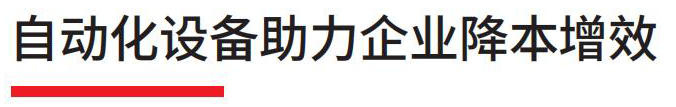 自动化设备助力企业降本增效